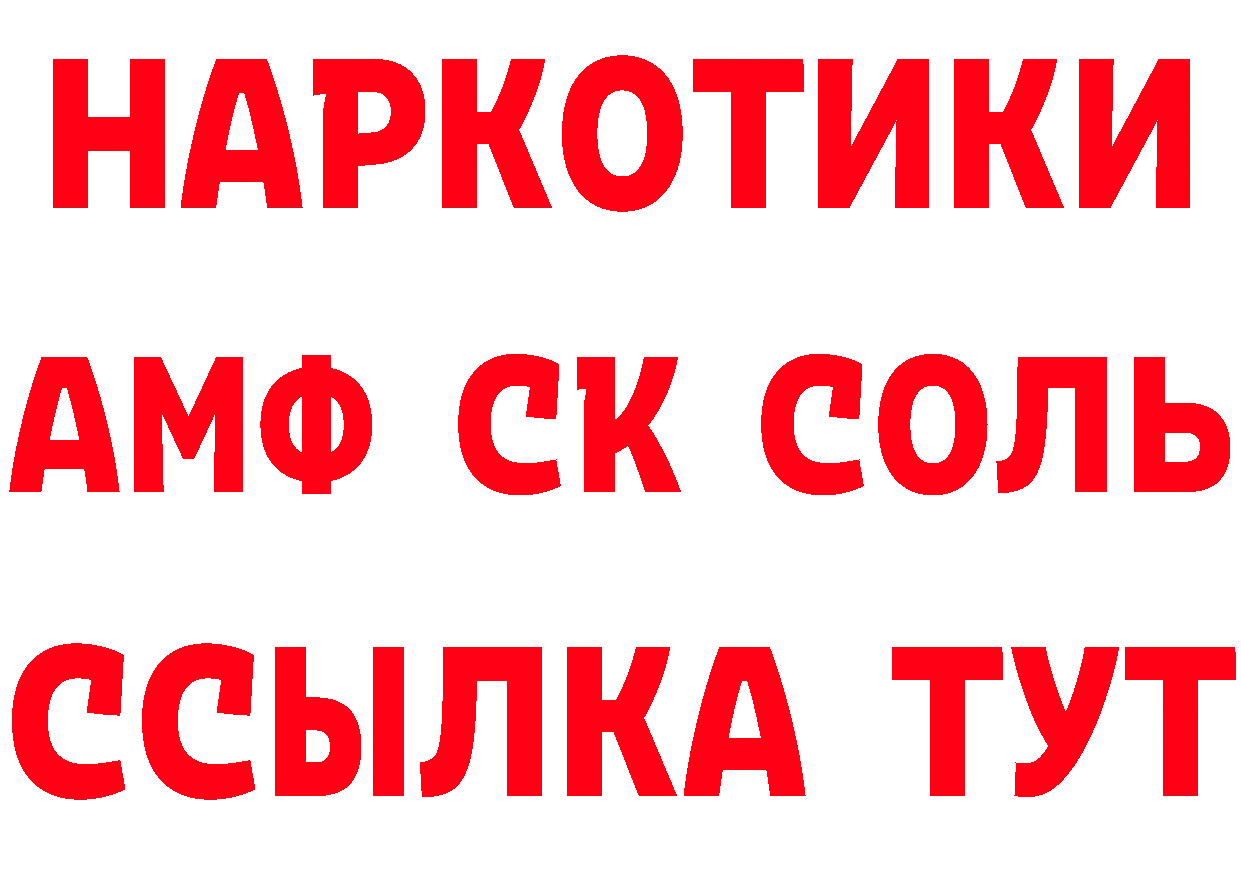 НАРКОТИКИ

АМФ СК СОЛЬ

ССЫЛКА ТУТ